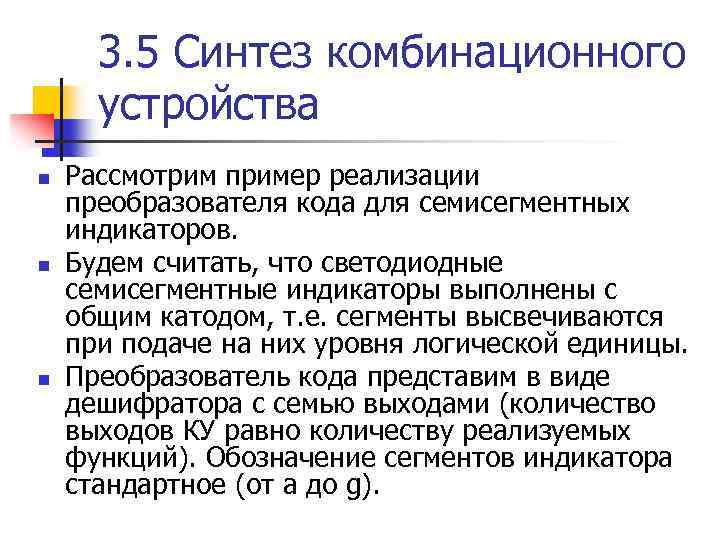 3.5 Синтез комбинационного устройства

Рассмотрим пример реализации преобразователя кода для семисегментных индикаторов.

Будем считать, что светодиодные семисегментные индикаторы выполнены с общим катодом, т.е. сегменты высвечиваются при подаче на них уровня логической единицы.

Преобразователь кода представим в виде дешифратора с семью выходами (количество выходов КУ равно количеству реализуемых функций). Обозначение сегментов индикатора стандартное (от a до g).